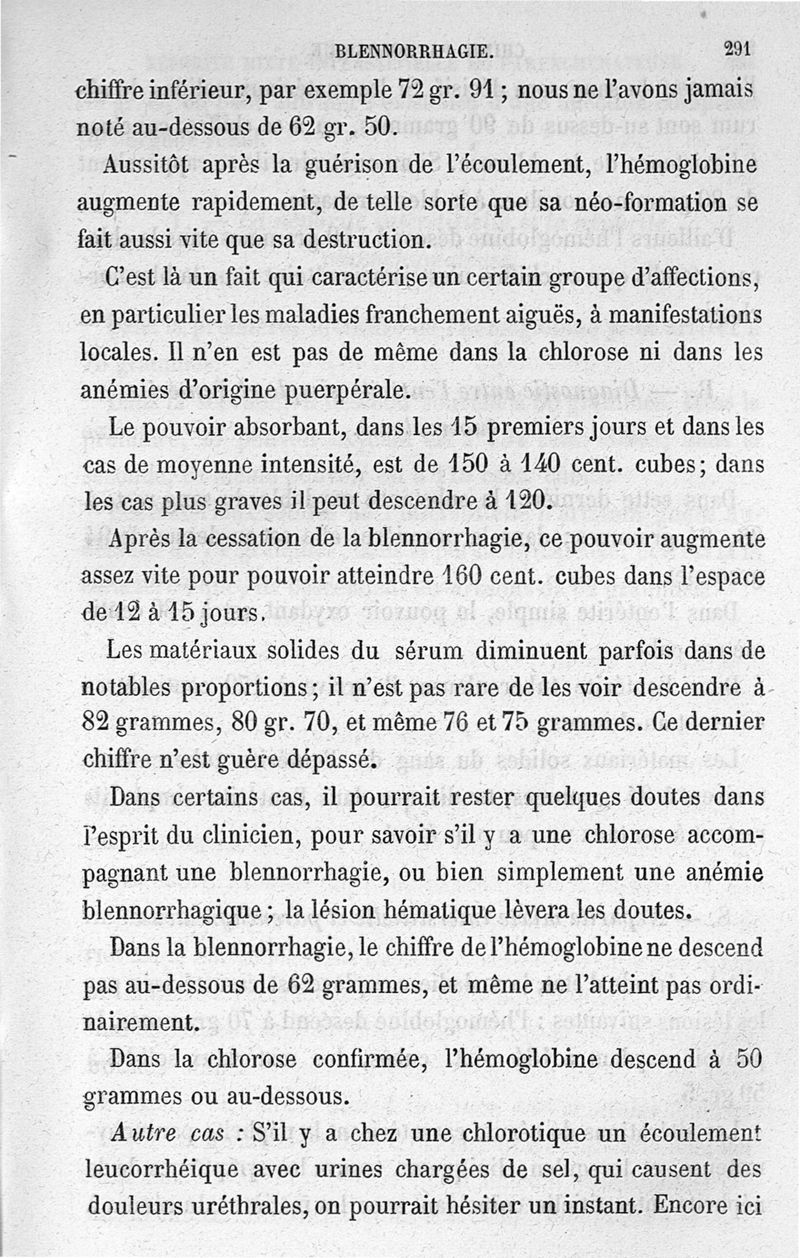 BLENNORRHAGIE. 291

chiffre inférieur, par exemple 72 gr. 91 ; nous ne l'avons jamais noté au-dessous de 62 gr. 50.

Aussitôt après la guérison de l'écoulement, l'hémoglobine augmente rapidement, de telle sorte que sa néo-formation se fait aussi vite que sa destruction.

C'est là un fait qui caractérise un certain groupe d'affections, en particulier les maladies franchement aiguës, à manifestations locales. Il n'en est pas de même dans la chlorose ni dans les anémies d'origine puerpérale.

Le pouvoir absorbant, dans les 15 premiers jours et dans les cas de moyenne intensité, est de 150 à 140 cent. cubes; dans les cas plus graves il peut descendre à 120.

Après la cessation de la blennorrhagie, ce pouvoir augmente assez vite pour pouvoir atteindre 160 cent. cubes dans l'espace de 12 à 15 jours.

Les matériaux solides du sérum diminuent parfois dans de notables proportions; il n'est pas rare de les voir descendre à 82 grammes, 80 gr. 70, et même 76 et 75 grammes. Ce dernier chiffre n'est guère dépassé.

Dans certains cas, il pourrait rester quelques doutes dans l'esprit du clinicien, pour savoir s'il y a une chlorose accompagnant une blennorrhagie, ou bien simplement une anémie blennorrhagique; la lésion hématique lèvera les doutes.

Dans la blennorrhagie, le chiffre de l'hémoglobine ne descend pas au-dessous de 62 grammes, et même ne l'atteint pas ordinairement.

Dans la chlorose confirmée, l'hémoglobine descend à 50 grammes ou au-dessous.

Autre cas : S'il y a chez une chlorotique un écoulement leucorrhéique avec urines chargées de sel, qui causent des douleurs uréthrales, on pourrait hésiter un instant. Encore ici